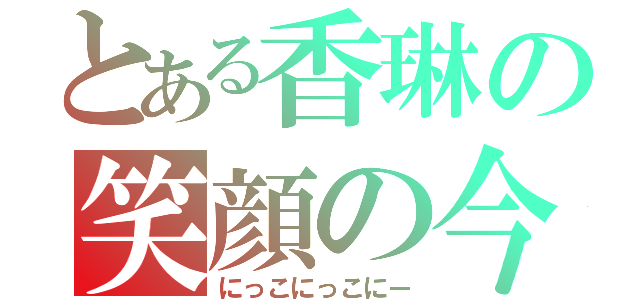 とある香琳の
笑顔の今
にっこにっこにー